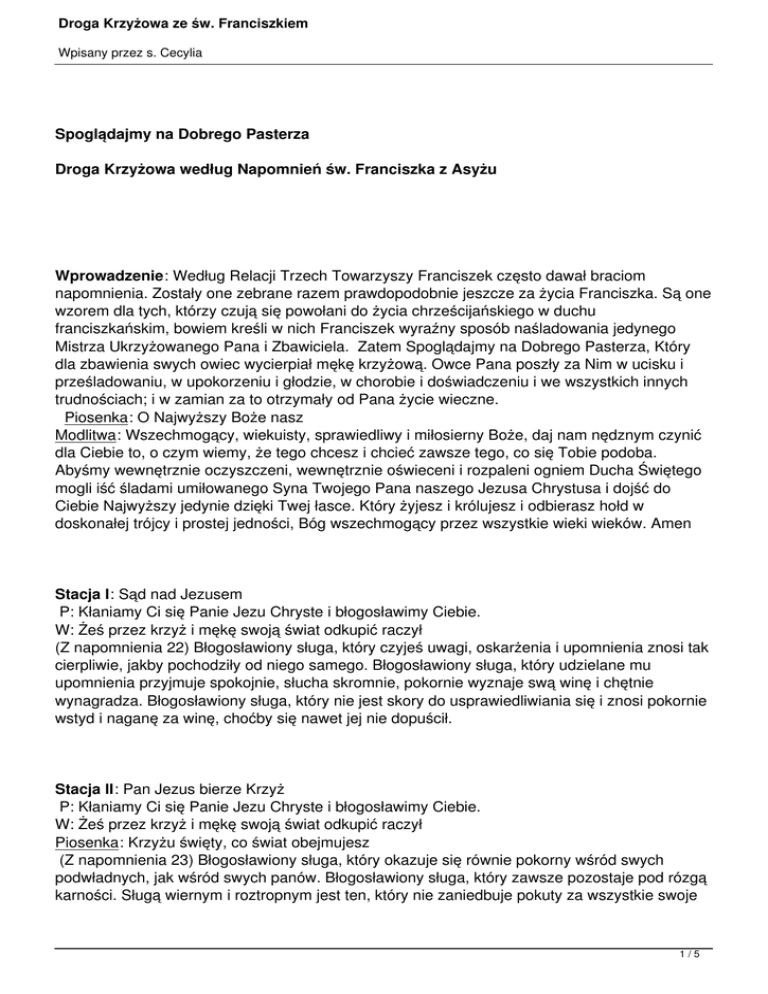 Droga Krzyżowa ze św. Franciszkiem

Wpisany przez s. Cecylia

Spoglądajmy na Dobrego Pasterza

Droga Krzyżowa według Napomnień św. Franciszka z Asyżu

Wprowadzenie: Według Relacji Trzech Towarzyszy Franciszek często dawał braciom napomnienia. Zostały one zebrane razem prawdopodobnie jeszcze za życia Franciszka. Są one wzorem dla tych, którzy czują się powołani do życia chrześcijańskiego w duchu franciszkańskim, bowiem kreśli w nich Franciszek wyraźny sposób naśladowania jedynego Mistrza Ukrzyżowanego Pana i Zbawiciela. Zatem Spoglądajmy na Dobrego Pasterza, Który dla zbawienia swych owiec wycierpiał mękę krzyżową. Owce Pana poszły za Nim w ucisku i prześladowaniu, w upokorzeniu i głodzie, w chorobie i doświadczeniu i we wszystkich innych trudnościach; i w zamian za to otrzymały od Pana życie wieczne.
Piosenka: O Najwyższy Boże nasz
Modlitwa: Wszechmogący, wiekuisty, sprawiedliwy i miłosierny Boże, daj nam nędznym czynić dla Ciebie to, o czym wiemy, że tego chcesz i chcieć zawsze tego, co się Tobie podoba. Abyśmy wewnętrznie oczyszczeni, wewnętrznie oświeceni i rozpaleni ogniem Ducha Świętego mogli iść śladami umiłowanego Syna Twojego Pana naszego Jezusa Chrystusa i dojść do Ciebie Najwyższy jedynie dzięki Twej łasce. Który żyjesz i królujesz i odbierasz hołd w doskonałej trójcy i prostej jedności, Bóg wszechmogący przez wszystkie wieki wieków. Amen

Stacja I: Sąd nad Jezusem
P: Kłaniamy Ci się Panie Jezu Chryste i błogosławimy Ciebie.
W: Żeś przez krzyż i mękę swoją świat odkupić raczył
(Z napomnienia 22) Błogosławiony sługa, który czyjeś uwagi, oskarżenia i upomnienia znosi tak cierpliwie, jakby pochodziły od niego samego. Błogosławiony sługa, który udzielane mu upomnienia przyjmuje spokojnie, słucha skromnie, pokornie wyznaje swą winę i chętnie wynagradza. Błogosławiony sługa, który nie jest skory do usprawiedliwiania się i znosi pokornie wstyd i naganę za winę, choćby się nawet jej nie dopuścił.

Stacja II: Pan Jezus bierze Krzyż
P: Kłaniamy Ci się Panie Jezu Chryste i błogosławimy Ciebie.
W: Żeś przez krzyż i mękę swoją świat odkupić raczył
Piosenka: Krzyżu święty, co świat obejmujesz
(Z napomnienia 23) Błogosławiony sługa, który okazuje się równie pokorny wśród swych podwładnych, jak wśród swych panów. Błogosławiony sługa, który zawsze pozostaje pod rózgą karności. Sługą wiernym i roztropnym jest ten, który nie zaniedbuje pokuty za wszystkie swoje

1 / 5